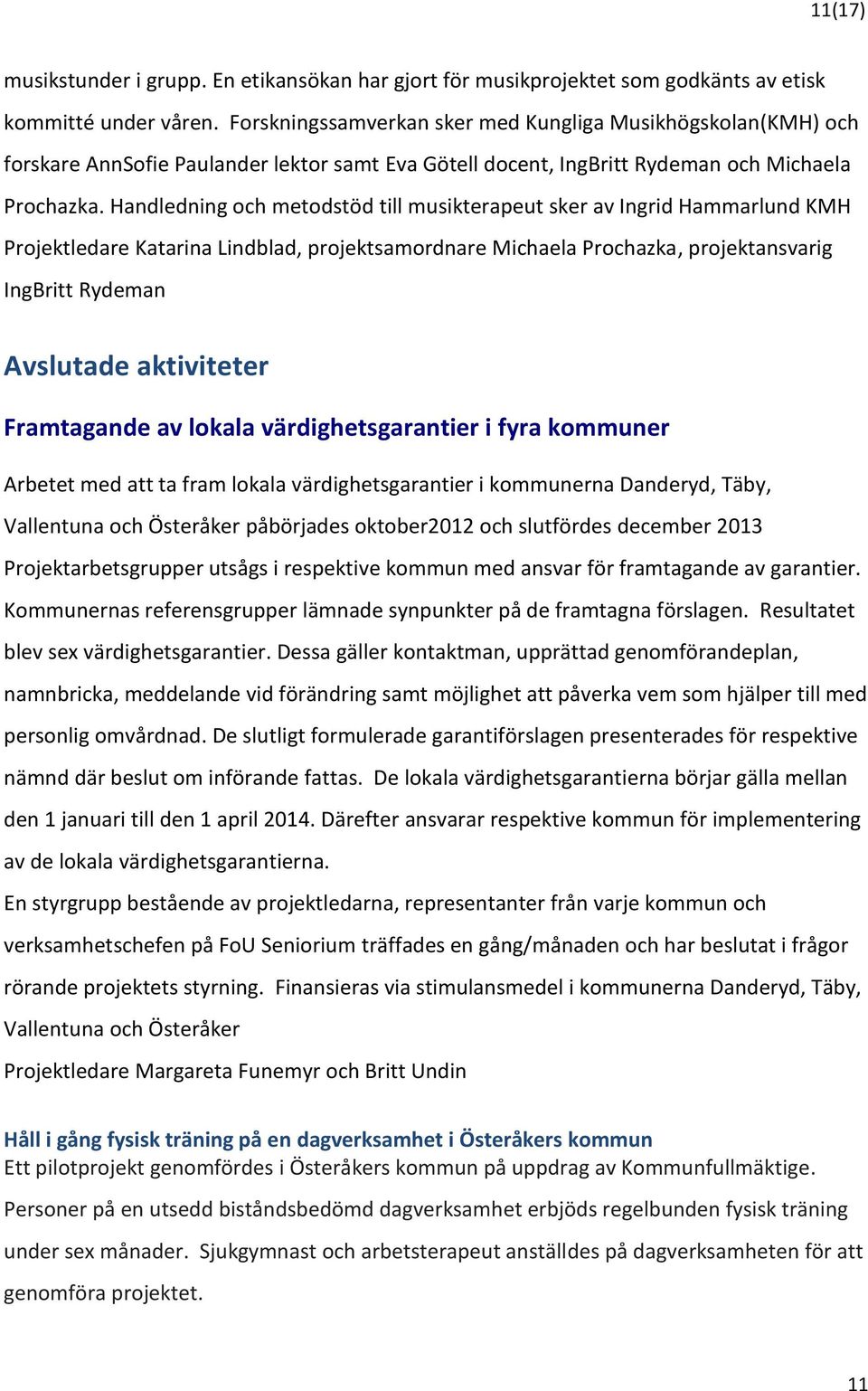 11(17)

musikstunder i grupp. En etikansökan har gjort för musikprojektet som godkänts av etisk kommitté under våren. Forskningssamverkan sker med Kungliga Musikhögskolan(KMH) och forskare AnnSofie Paulander lektor samt Eva Götell docent, IngBritt Rydeman och Michaela Prochazka. Handledning och metodstöd till musikterapeut sker av Ingrid Hammarlund KMH Projektledare Katarina Lindblad, projektsamordnare Michaela Prochazka, projektansvarig IngBritt Rydeman

Avslutade aktiviteter

Framtagande av lokala värdighetsgarantier i fyra kommuner

Arbetet med att ta fram lokala värdighetsgarantier i kommunerna Danderyd, Täby, Vallentuna och Österåker påbörjades oktober2012 och slutfördes december 2013 Projektarbetsgrupper utsågs i respektive kommun med ansvar för framtagande av garantier. Kommunernas referensgrupper lämnade synpunkter på de framtagna förslagen. Resultatet blev sex värdighetsgarantier. Dessa gäller kontaktman, upprättad genomförandeplan, namnbricka, meddelande vid förändring samt möjlighet att påverka vem som hjälper till med personlig omvårdnad. De slutligt formulerade garantiförslagen presenterades för respektive nämnd där beslut om införande fattas. De lokala värdighetsgarantierna börjar gälla mellan den 1 januari till den 1 april 2014. Därefter ansvarar respektive kommun för implementering av de lokala värdighetsgarantierna.

En styrgrupp bestående av projektledarna, representanter från varje kommun och verksamhetschefen på FoU Seniorium träffades en gång/månaden och har beslutat i frågor rörande projektets styrning. Finansieras via stimulansmedel i kommunerna Danderyd, Täby, Vallentuna och Österåker

Projektledare Margareta Funemyr och Britt Undin

Håll i gång fysisk träning på en dagverksamhet i Österåkers kommun

Ett pilotprojekt genomfördes i Österåkers kommun på uppdrag av Kommunfullmäktige. Personer på en utsedd biståndsbedömd dagverksamhet erbjöds regelbunden fysisk träning under sex månader. Sjukgymnast och arbetsterapeut anställdes på dagverksamheten för att genomföra projektet.

11